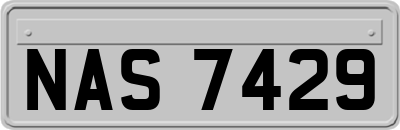 NAS 7429